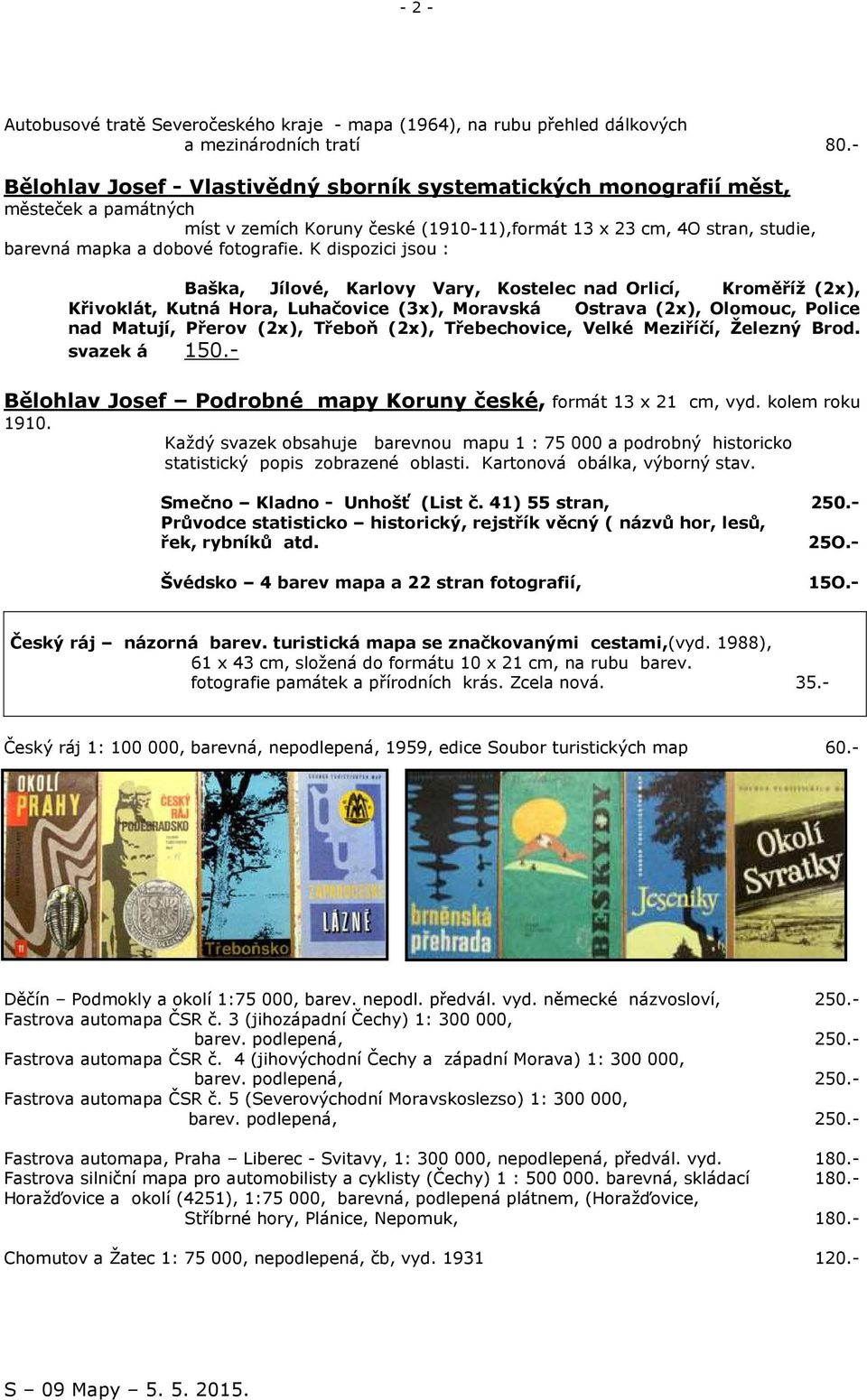 - 2 -

Autobusové tratě Severočeského kraje - mapa (1964), na rubu přehled dálkových a mezinárodních tratí 80.-

Bělohlav Josef - Vlastivědný sborník systematických monografií měst, městeček a památných míst v zemích Koruny české (1910-11),formát 13 x 23 cm, 4O stran, studie, barevná mapka a dobové fotografie. K dispozici jsou :

Baška, Jílové, Karlovy Vary, Kostelec nad Orlicí, Kroměříž (2x), Křivoklát, Kutná Hora, Luhačovice (3x), Moravská Ostrava (2x), Olomouc, Police nad Matují, Přerov (2x), Třeboň (2x), Třebechovice, Velké Meziříčí, Železný Brod. svazek á 150.-

Bělohlav Josef – Podrobné mapy Koruny české, formát 13 x 21 cm, vyd. kolem roku 1910.
Každý svazek obsahuje barevnou mapu 1 : 75 000 a podrobný historicko statistický popis zobrazené oblasti. Kartonová obálka, výborný stav.

Smečno – Kladno - Unhošť (List č. 41) 55 stran, 250.-
Průvodce statisticko – historický, rejstřík věcný ( názvů hor, lesů, řek, rybníků atd. 25O.-

Švédsko – 4 barev mapa a 22 stran fotografií, 15O.-

Český ráj – názorná barev. turistická mapa se značkovanými cestami,(vyd. 1988), 61 x 43 cm, složená do formátu 10 x 21 cm, na rubu barev. fotografie památek a přírodních krás. Zcela nová. 35.-

Český ráj 1: 100 000, barevná, nepodlepená, 1959, edice Soubor turistických map 60.-

OKOLÍ PRAHY
ČESKÝ RÁJ
PODĚBRADSKO
Třeboňsko
ZÁPADOČESKÉ LÁZNĚ
brněnská přehrada
BESKYDY
Jeseníky
Okolí Svratky

Děčín – Podmokly a okolí 1:75 000, barev. nepodl. předvál. vyd. německé názvosloví, 250.-
Fastrova automapa ČSR č. 3 (jihozápadní Čechy) 1: 300 000, barev. podlepená, 250.-
Fastrova automapa ČSR č. 4 (jihovýchodní Čechy a západní Morava) 1: 300 000, barev. podlepená, 250.-
Fastrova automapa ČSR č. 5 (Severovýchodní Moravskoslezso) 1: 300 000, barev. podlepená, 250.-

Fastrova automapa, Praha – Liberec - Svitavy, 1: 300 000, nepodlepená, předvál. vyd. 180.-
Fastrova silniční mapa pro automobilisty a cyklisty (Čechy) 1 : 500 000. barevná, skládací 180.-
Horažďovice a okolí (4251), 1:75 000, barevná, podlepená plátnem, (Horažďovice, Stříbrné hory, Plánice, Nepomuk, 180.-

Chomutov a Žatec 1: 75 000, nepodlepená, čb, vyd. 1931 120.-

S – 09 Mapy – 5. 5. 2015.